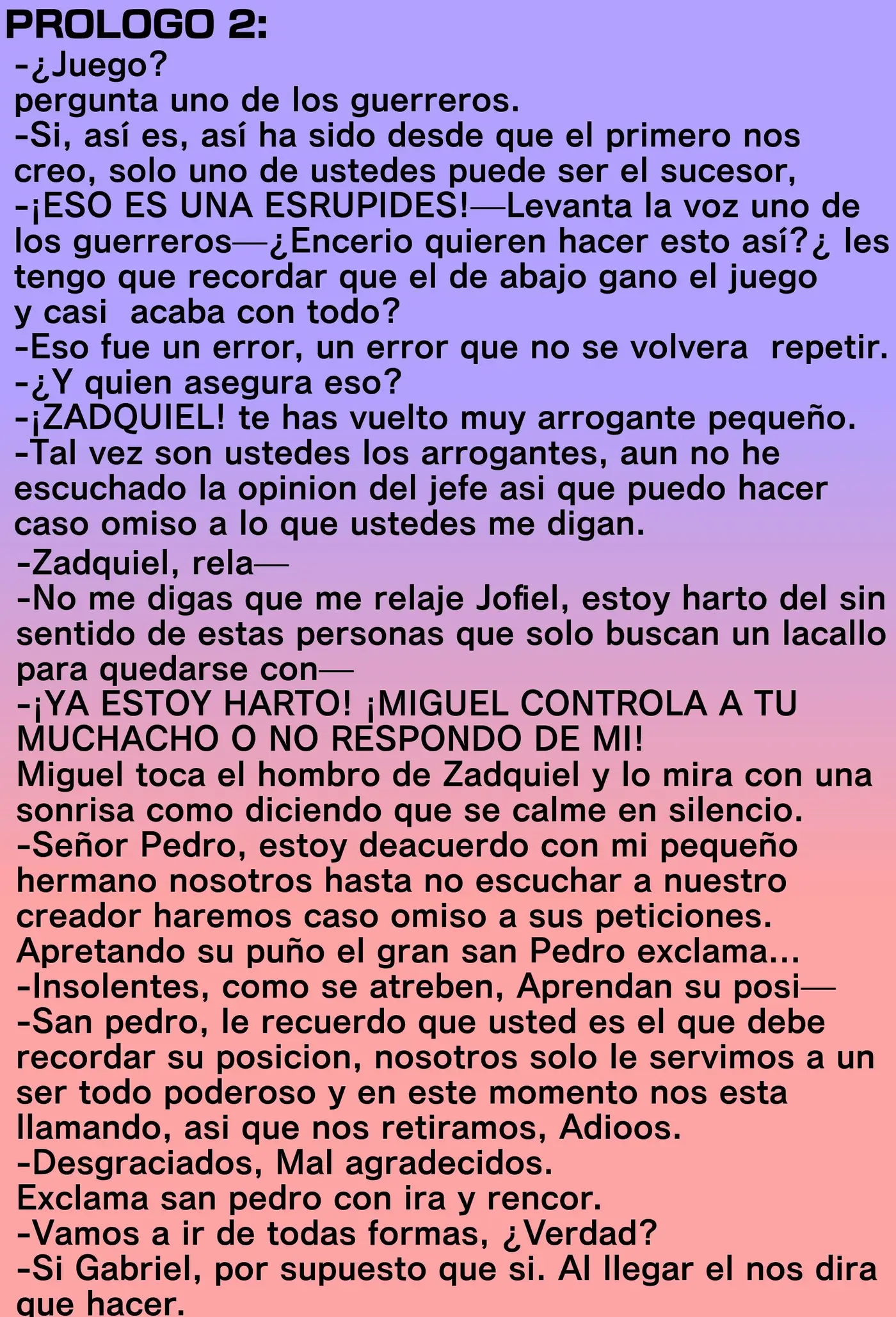 PROLOGO 2:

-¿Juego?
pergunta uno de los guerreros.
-Si, así es, así ha sido desde que el primero nos creo, solo uno de ustedes puede ser el sucesor,
-¡ESO ES UNA ESRUPIDES!—Levanta la voz uno de los guerreros—¿Encerio quieren hacer esto así?¿ les tengo que recordar que el de abajo gano el juego y casi acaba con todo?
-Eso fue un error, un error que no se volvera repetir.
-¿Y quien asegura eso?
-¡ZADQUIEL! te has vuelto muy arrogante pequeño.
-Tal vez son ustedes los arrogantes, aun no he escuchado la opinion del jefe asi que puedo hacer caso omiso a lo que ustedes me digan.
-Zadquiel, rela—
-No me digas que me relaje Jofiel, estoy harto del sin sentido de estas personas que solo buscan un lacallo para quedarse con—
-¡YA ESTOY HARTO! ¡MIGUEL CONTROLA A TU MUCHACHO O NO RESPONDO DE MI!
Miguel toca el hombro de Zadquiel y lo mira con una sonrisa como diciendo que se calme en silencio.
-Señor Pedro, estoy deacuerdo con mi pequeño hermano nosotros hasta no escuchar a nuestro creador haremos caso omiso a sus peticiones.
Apretando su puño el gran san Pedro exclama...
-Insolentes, como se atreben, Aprendan su posi—
-San pedro, le recuerdo que usted es el que debe recordar su posicion, nosotros solo le servimos a un ser todo poderoso y en este momento nos esta llamando, asi que nos retiramos, Adioos.
-Desgraciados, Mal agradecidos.
Exclama san pedro con ira y rencor.
-Vamos a ir de todas formas, ¿Verdad?
-Si Gabriel, por supuesto que si. Al llegar el nos dira que hacer.